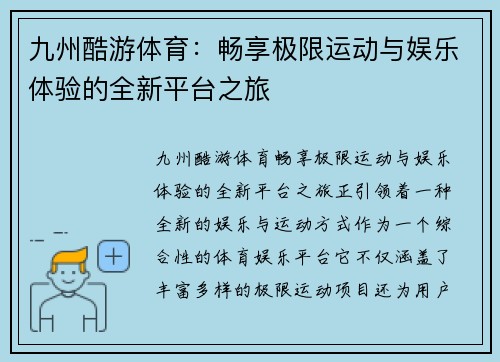 九州酷游体育：畅享极限运动与娱乐体验的全新平台之旅

九州酷游体育畅享极限运动与娱乐体验的全新平台之旅正引领着一种全新的娱乐与运动方式作为一个综合性的体育娱乐平台它不仅涵盖了丰富多样的极限运动项目还为用户

+